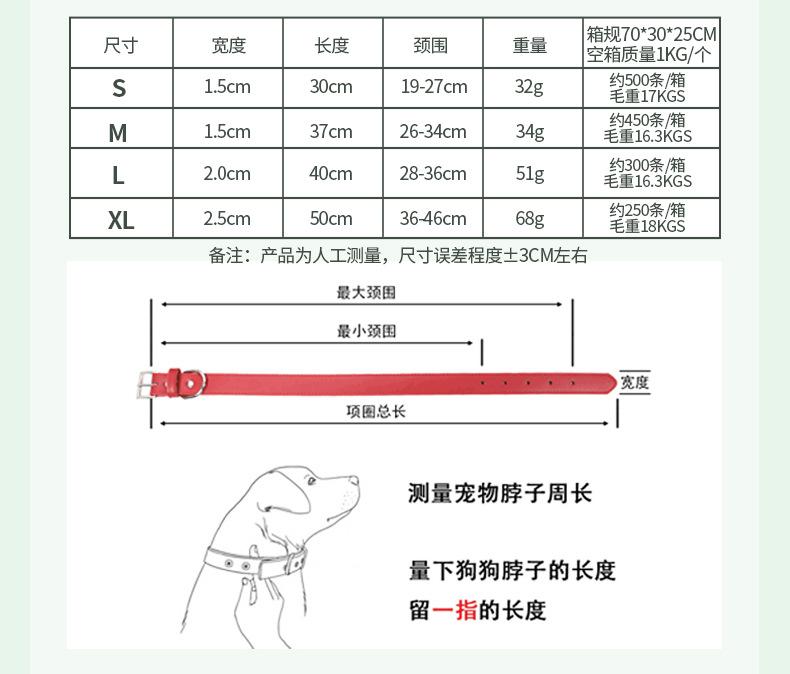 | 尺寸 | 宽度 | 长度 | 颈围 | 重量 | 箱规70*30*25CM 空箱质量1KG/个 |
|---|---|---|---|---|---|
| S | 1.5cm | 30cm | 19-27cm | 32g | 约500条/箱 毛重17KGS |
| M | 1.5cm | 37cm | 26-34cm | 34g | 约450条/箱 毛重16.3KGS |
| L | 2.0cm | 40cm | 28-36cm | 51g | 约300条/箱 毛重16.3KGS |
| XL | 2.5cm | 50cm | 36-46cm | 68g | 约250条/箱 毛重18KGS |

备注：产品为人工测量，尺寸误差程度±3CM左右

最大颈围

最小颈围

宽度

项圈总长

测量宠物脖子周长

量下狗狗脖子的长度

留一指的长度